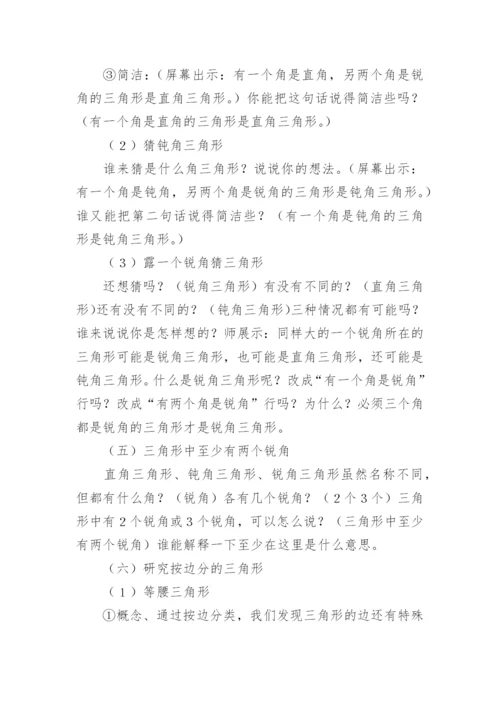 ③简洁：（屏幕出示：有一个角是直角，另两个角是锐角的三角形是直角三角形。）你能把这句话说得简洁些吗？（有一个角是直角的三角形是直角三角形。）

（2）猜钝角三角形

谁来猜是什么角三角形？说说你的想法。（屏幕出示：有一个角是钝角，另两个角是锐角的三角形是钝角三角形。）谁又能把第二句话说得简洁些？（有一个角是钝角的三角形是钝角三角形。）

（3）露一个锐角猜三角形

还想猜吗？（锐角三角形）有没有不同的？（直角三角形)还有没有不同的？（钝角三角形)三种情况都有可能吗？谁来说说你是怎样想的？师展示：同样大的一个锐角所在的三角形可能是锐角三角形，也可能是直角三角形，还可能是钝角三角形。什么是锐角三角形呢？改成“有一个角是锐角”行吗？改成“有两个角是锐角”行吗？为什么？必须三个角都是锐角的三角形才是锐角三角形。

（五）三角形中至少有两个锐角

直角三角形、钝角三角形、锐角三角形虽然名称不同，但都有什么角？（锐角）各有几个锐角？（2个3个）三角形中有2个锐角或3个锐角，可以怎么说？（三角形中至少有两个锐角）谁能解释一下至少在这里是什么意思。

（六）研究按边分的三角形

（1）等腰三角形

①概念、通过按边分类，我们发现三角形的边还有特殊